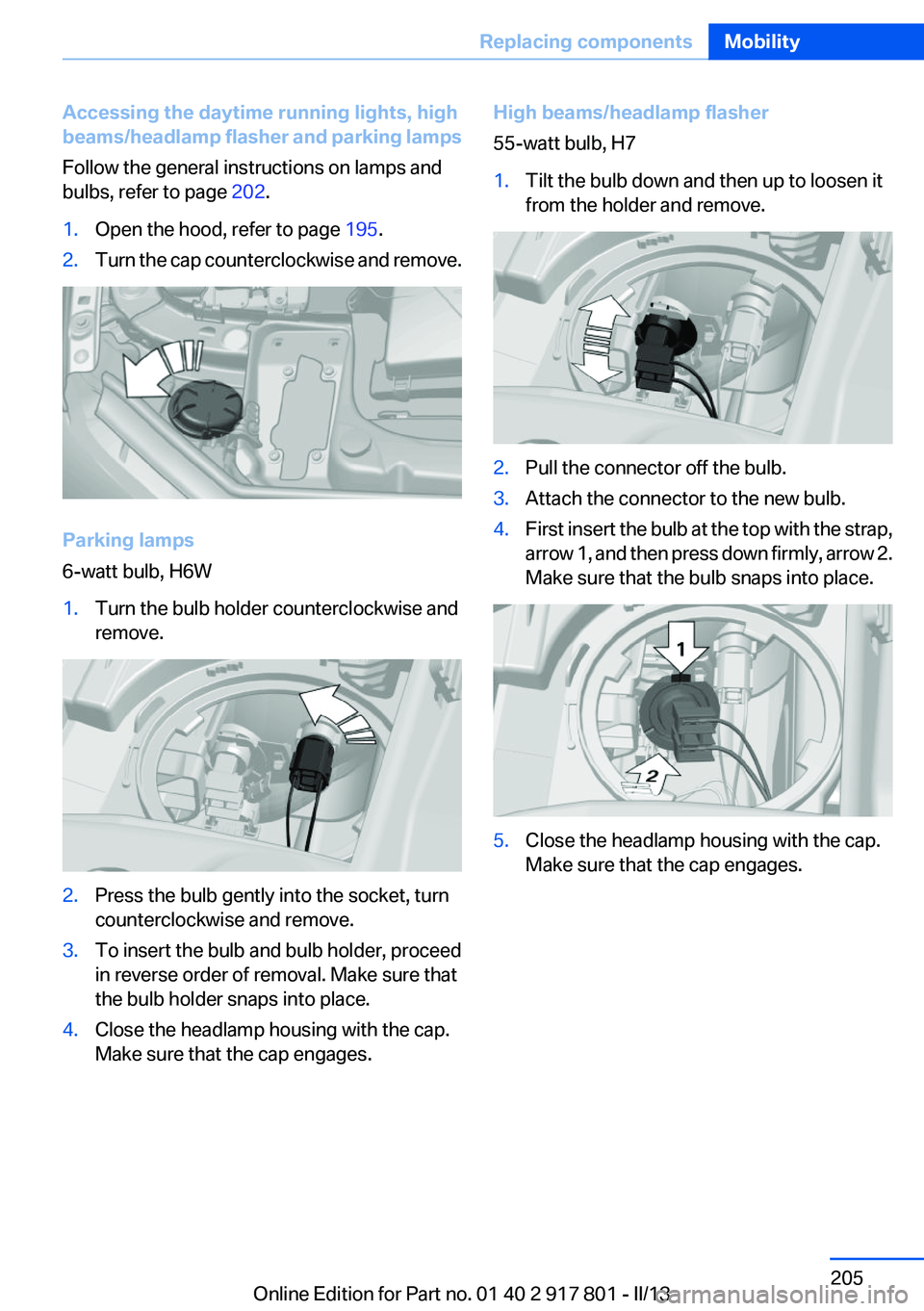 Replacing components Mobility

Accessing the daytime running lights, high beams/headlamp flasher and parking lamps

Follow the general instructions on lamps and bulbs, refer to page 202.

1. Open the hood, refer to page 195.
2. Turn the cap counterclockwise and remove.

Parking lamps

6-watt bulb, H6W

1. Turn the bulb holder counterclockwise and remove.

2. Press the bulb gently into the socket, turn counterclockwise and remove.
3. To insert the bulb and bulb holder, proceed in reverse order of removal. Make sure that the bulb holder snaps into place.
4. Close the headlamp housing with the cap. Make sure that the cap engages.

High beams/headlamp flasher

55-watt bulb, H7

1. Tilt the bulb down and then up to loosen it from the holder and remove.

2. Pull the connector off the bulb.
3. Attach the connector to the new bulb.
4. First insert the bulb at the top with the strap, arrow 1, and then press down firmly, arrow 2. Make sure that the bulb snaps into place.

1

2

5. Close the headlamp housing with the cap. Make sure that the cap engages.

205

Online Edition for Part no. 01 40 2 917 801 - II/13

carmanualsonline.info